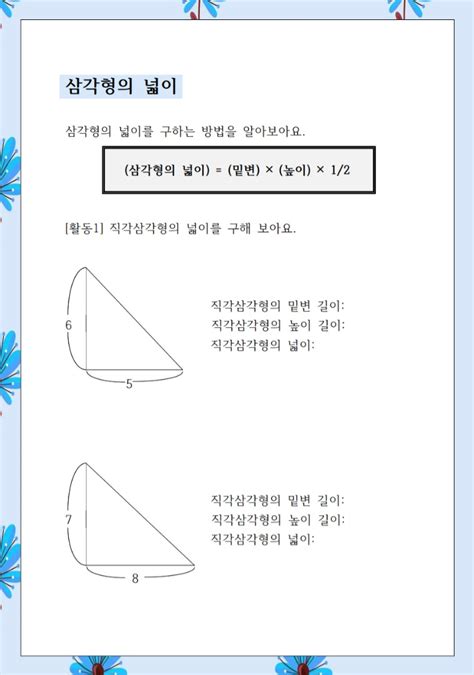 삼각형의 넓이

삼각형의 넓이를 구하는 방법을 알아보아요.

(삼각형의 넓이) = (밑변) × (높이) × 1/2

[활동1] 직각삼각형의 넓이를 구해 보아요.

6

5

직각삼각형의 밑변 길이:
직각삼각형의 높이 길이:
직각삼각형의 넓이:

7

8

직각삼각형의 밑변 길이:
직각삼각형의 높이 길이:
직각삼각형의 넓이: